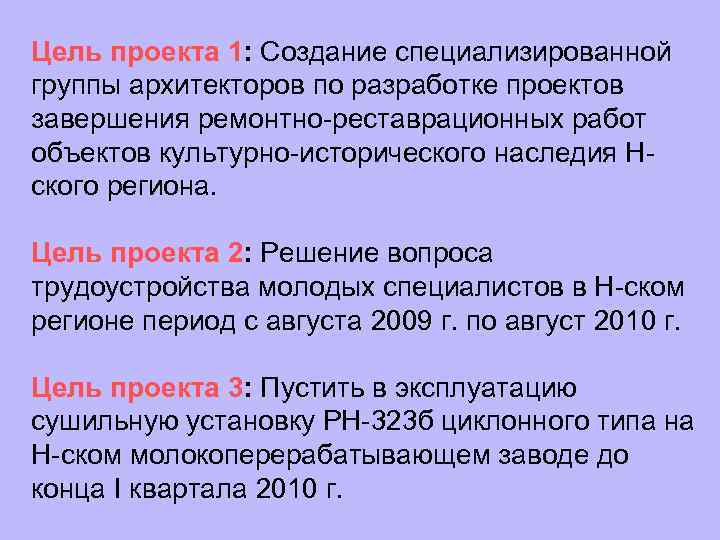 Цель проекта 1: Создание специализированной группы архитекторов по разработке проектов завершения ремонтно-реставрационных работ объектов культурно-исторического наследия Н-ского региона.

Цель проекта 2: Решение вопроса трудоустройства молодых специалистов в Н-ском регионе период с августа 2009 г. по август 2010 г.

Цель проекта 3: Пустить в эксплуатацию сушильную установку РН-323б циклонного типа на Н-ском молокоперерабатывающем заводе до конца I квартала 2010 г.